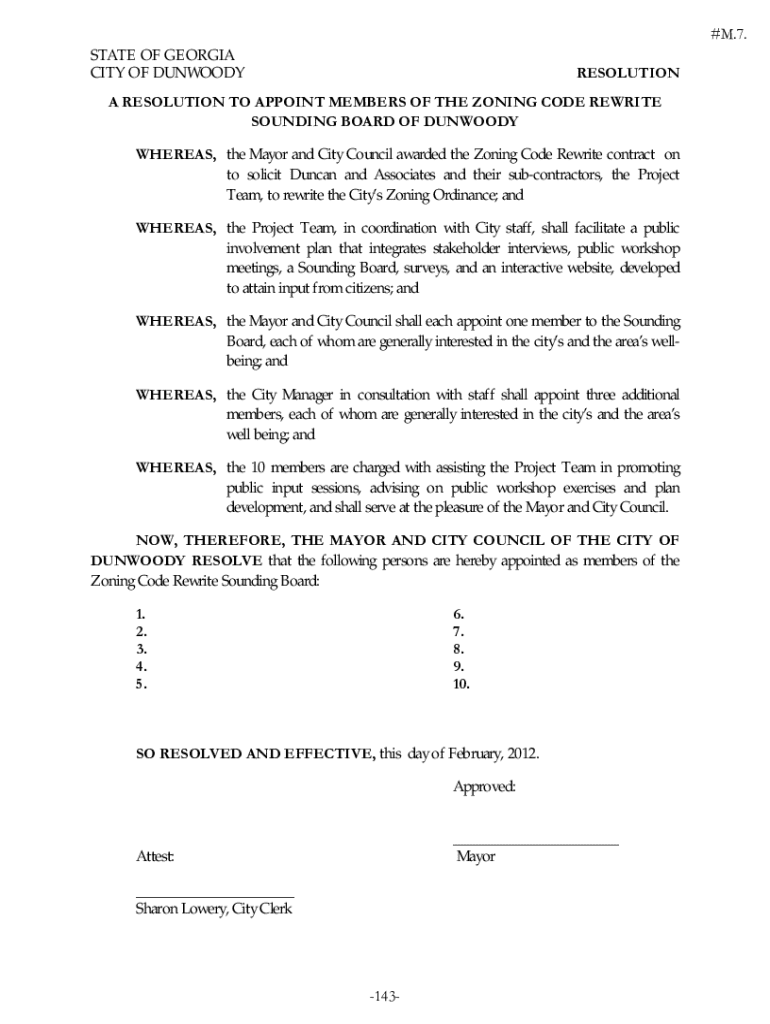 #M.7.

STATE OF GEORGIA
CITY OF DUNWOODY

RESOLUTION

A RESOLUTION TO APPOINT MEMBERS OF THE ZONING CODE REWRITE SOUNDING BOARD OF DUNWOODY

WHEREAS, the Mayor and City Council awarded the Zoning Code Rewrite contract on to solicit Duncan and Associates and their sub-contractors, the Project Team, to rewrite the City's Zoning Ordinance; and

WHEREAS, the Project Team, in coordination with City staff, shall facilitate a public involvement plan that integrates stakeholder interviews, public workshop meetings, a Sounding Board, surveys, and an interactive website, developed to attain input from citizens; and

WHEREAS, the Mayor and City Council shall each appoint one member to the Sounding Board, each of whom are generally interested in the city's and the area's well-being; and

WHEREAS, the City Manager in consultation with staff shall appoint three additional members, each of whom are generally interested in the city's and the area's well being; and

WHEREAS, the 10 members are charged with assisting the Project Team in promoting public input sessions, advising on public workshop exercises and plan development, and shall serve at the pleasure of the Mayor and City Council.

NOW, THEREFORE, THE MAYOR AND CITY COUNCIL OF THE CITY OF DUNWOODY RESOLVE that the following persons are hereby appointed as members of the Zoning Code Rewrite Sounding Board:

1.
2.
3.
4.
5.

6.
7.
8.
9.
10.

SO RESOLVED AND EFFECTIVE, this day of February, 2012.

Approved:

Mayor

Attest:

Sharon Lowery, City Clerk

-143-